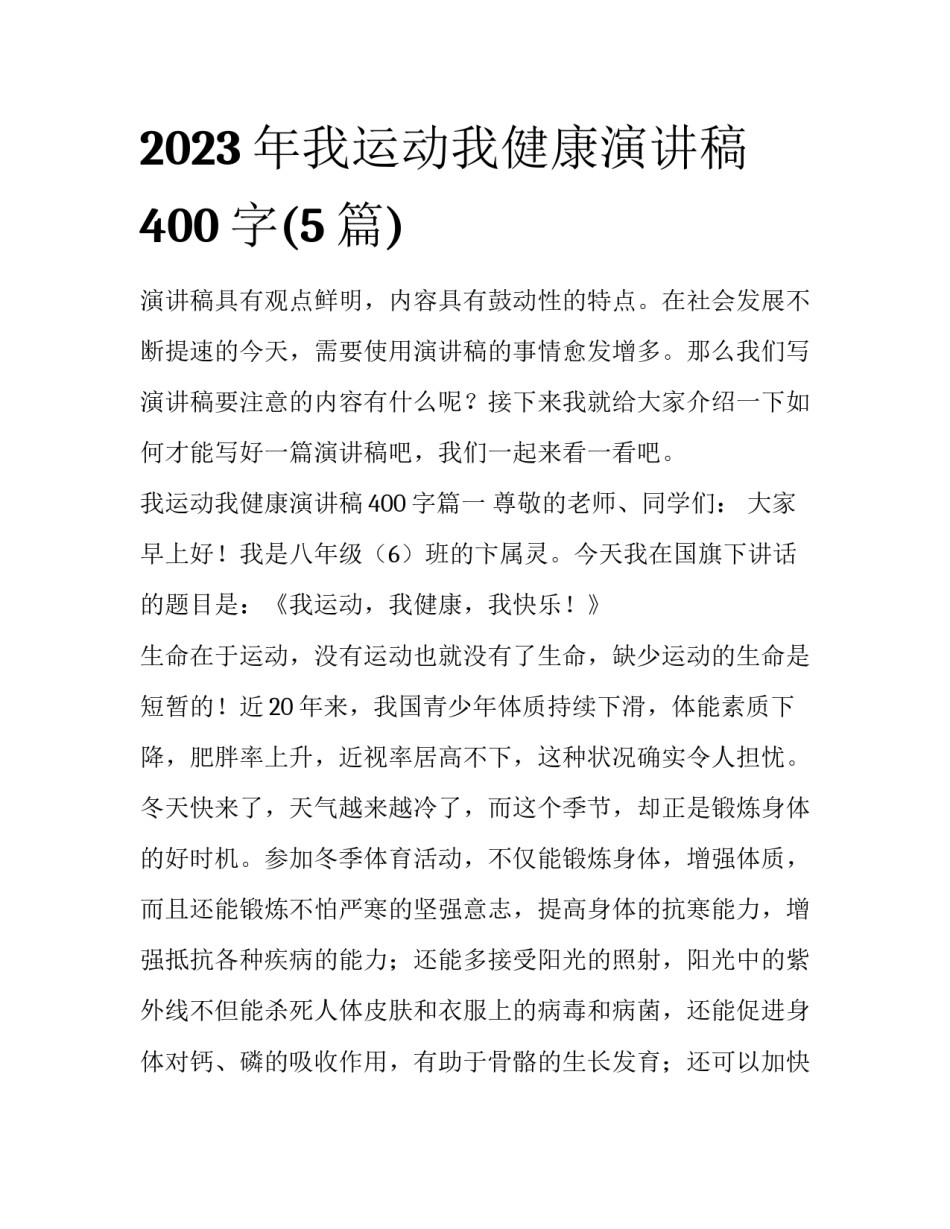 2023 年我运动我健康演讲稿 400 字(5 篇)

演讲稿具有观点鲜明，内容具有鼓动性的特点。在社会发展不断提速的今天，需要使用演讲稿的事情愈发增多。那么我们写演讲稿要注意的内容有什么呢？接下来我就给大家介绍一下如何才能写好一篇演讲稿吧，我们一起来看一看吧。

我运动我健康演讲稿 400 字篇一 尊敬的老师、同学们： 大家早上好！我是八年级（6）班的卞属灵。今天我在国旗下讲话的题目是：《我运动，我健康，我快乐！》

生命在于运动，没有运动也就没有了生命，缺少运动的生命是短暂的！近 20 年来，我国青少年体质持续下滑，体能素质下降，肥胖率上升，近视率居高不下，这种状况确实令人担忧。冬天快来了，天气越来越冷了，而这个季节，却正是锻炼身体的好时机。参加冬季体育活动，不仅能锻炼身体，增强体质，而且还能锻炼不怕严寒的坚强意志，提高身体的抗寒能力，增强抵抗各种疾病的能力；还能多接受阳光的照射，阳光中的紫外线不但能杀死人体皮肤和衣服上的病毒和病菌，还能促进身体对钙、磷的吸收作用，有助于骨骼的生长发育；还可以加快